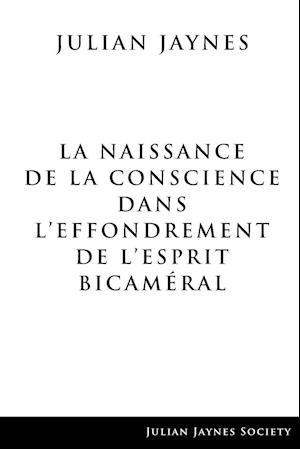 JULIAN JAYNES

LA NAISSANCE DE LA CONSCIENCE DANS L'EFFONDREMENT DE L'ESPRIT BICAMÉRAL

JULIAN JAYNES SOCIETY